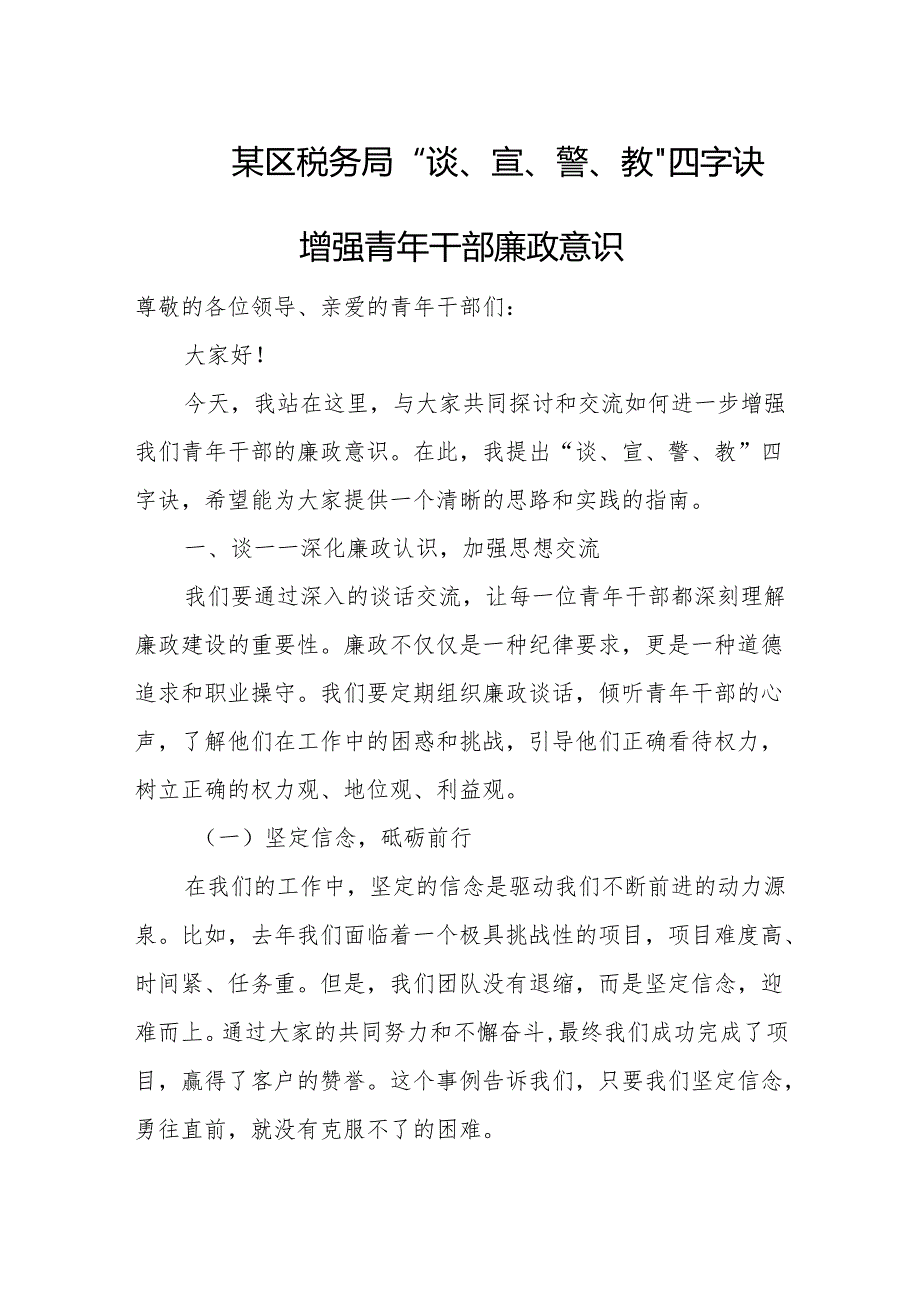 某区税务局“谈、宣、警、教"四字诀

增强青年干部廉政意识

尊敬的各位领导、亲爱的青年干部们：

大家好！

今天，我站在这里，与大家共同探讨和交流如何进一步增强我们青年干部的廉政意识。在此，我提出“谈、宣、警、教”四字诀，希望能为大家提供一个清晰的思路和实践的指南。

一、谈一一深化廉政认识，加强思想交流

我们要通过深入的谈话交流，让每一位青年干部都深刻理解廉政建设的重要性。廉政不仅仅是一种纪律要求，更是一种道德追求和职业操守。我们要定期组织廉政谈话，倾听青年干部的心声，了解他们在工作中的困惑和挑战，引导他们正确看待权力，树立正确的权力观、地位观、利益观。

（一）坚定信念，砥砺前行

在我们的工作中，坚定的信念是驱动我们不断前进的动力源泉。比如，去年我们面临着一个极具挑战性的项目，项目难度高、时间紧、任务重。但是，我们团队没有退缩，而是坚定信念，迎难而上。通过大家的共同努力和不懈奋斗，最终我们成功完成了项目，赢得了客户的赞誉。这个事例告诉我们，只要我们坚定信念，勇往直前，就没有克服不了的困难。